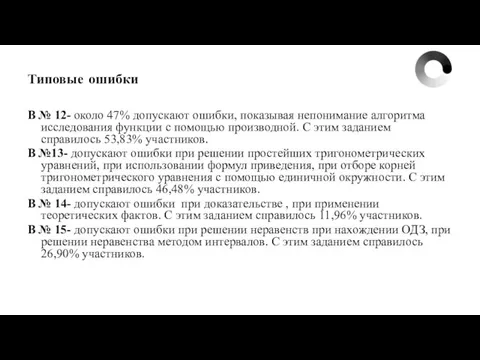 Типовые ошибки

В № 12- около 47% допускают ошибки, показывая непонимание алгоритма исследования функции с помощью производной. С этим заданием справилось 53,83% участников.

В №13- допускают ошибки при решении простейших тригонометрических уравнений, при использовании формул приведения, при отборе корней тригонометрического уравнения с помощью единичной окружности. С этим заданием справилось 46,48% участников.

В № 14- допускают ошибки при доказательстве , при применении теоретических фактов. С этим заданием справилось 11,96% участников.

В № 15- допускают ошибки при решении неравенств при нахождении ОДЗ, при решении неравенства методом интервалов. С этим заданием справилось 26,90% участников.